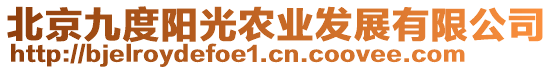 北京九度阳光农业发展有限公司
http://bjelroydefoe1.cn.coovee.com